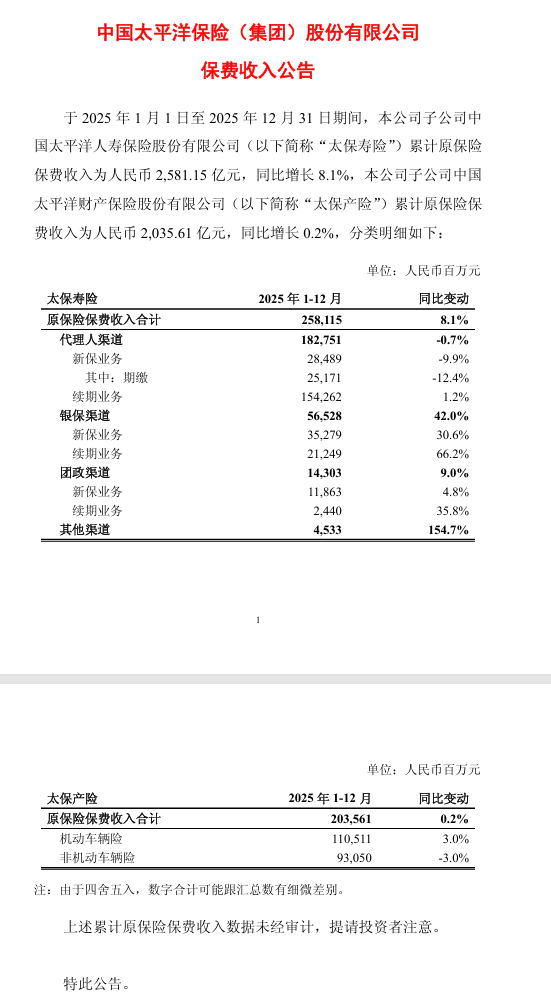 中国太平洋保险（集团）股份有限公司

保费收入公告

于 2025 年 1 月 1 日至 2025 年 12 月 31 日期间，本公司子公司中国太平洋人寿保险股份有限公司（以下简称“太保寿险”）累计原保险保费收入为人民币 2,581.15 亿元，同比增长 8.1%，本公司子公司中国太平洋财产保险股份有限公司（以下简称“太保产险”）累计原保险保费收入为人民币 2,035.61 亿元，同比增长 0.2%，分类明细如下：

单位：人民币百万元

| 太保寿险 | 2025 年 1-12 月 | 同比变动 |
|---|---|---|
| 原保险保费收入合计 | 258,115 | 8.1% |
| 代理人渠道 | 182,751 | -0.7% |
| 新保业务 | 28,489 | -9.9% |
| 其中：期缴 | 25,171 | -12.4% |
| 续期业务 | 154,262 | 1.2% |
| 银保渠道 | 56,528 | 42.0% |
| 新保业务 | 35,279 | 30.6% |
| 续期业务 | 21,249 | 66.2% |
| 团政渠道 | 14,303 | 9.0% |
| 新保业务 | 11,863 | 4.8% |
| 续期业务 | 2,440 | 35.8% |
| 其他渠道 | 4,533 | 154.7% |

1

单位：人民币百万元

| 太保产险 | 2025 年 1-12 月 | 同比变动 |
|---|---|---|
| 原保险保费收入合计 | 203,561 | 0.2% |
| 机动车辆险 | 110,511 | 3.0% |
| 非机动车辆险 | 93,050 | -3.0% |

注：由于四舍五入，数字合计可能跟汇总数有细微差别。

上述累计原保险保费收入数据未经审计，提请投资者注意。

特此公告。